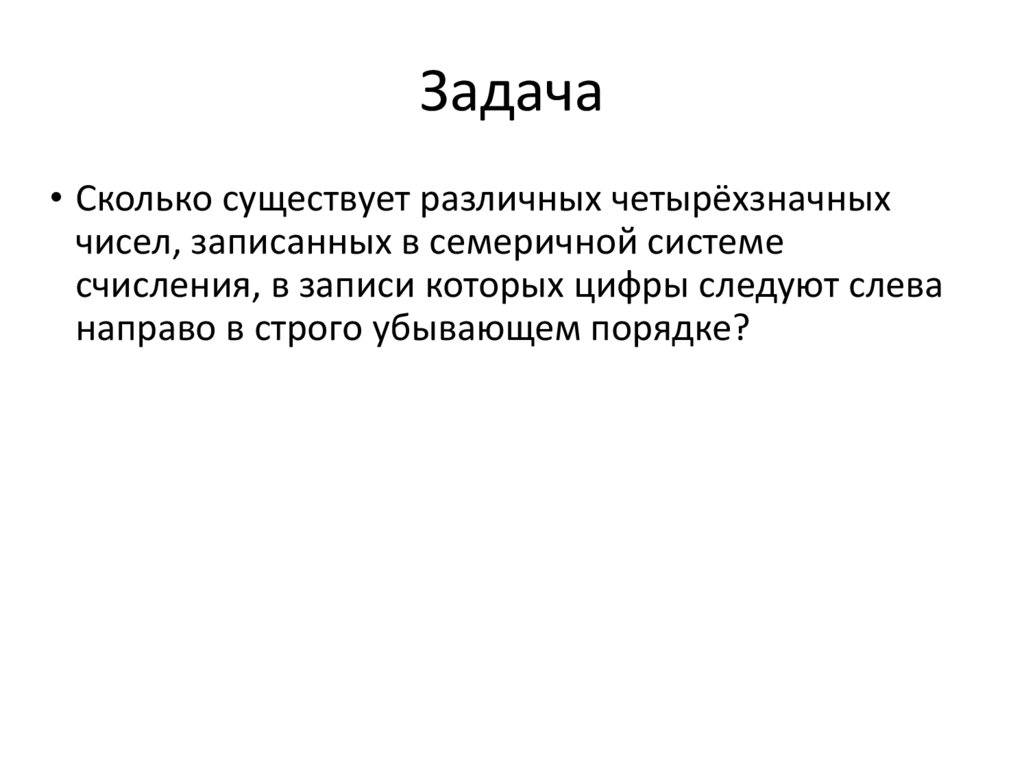 Задача

• Сколько существует различных четырёхзначных чисел, записанных в семеричной системе счисления, в записи которых цифры следуют слева направо в строго убывающем порядке?